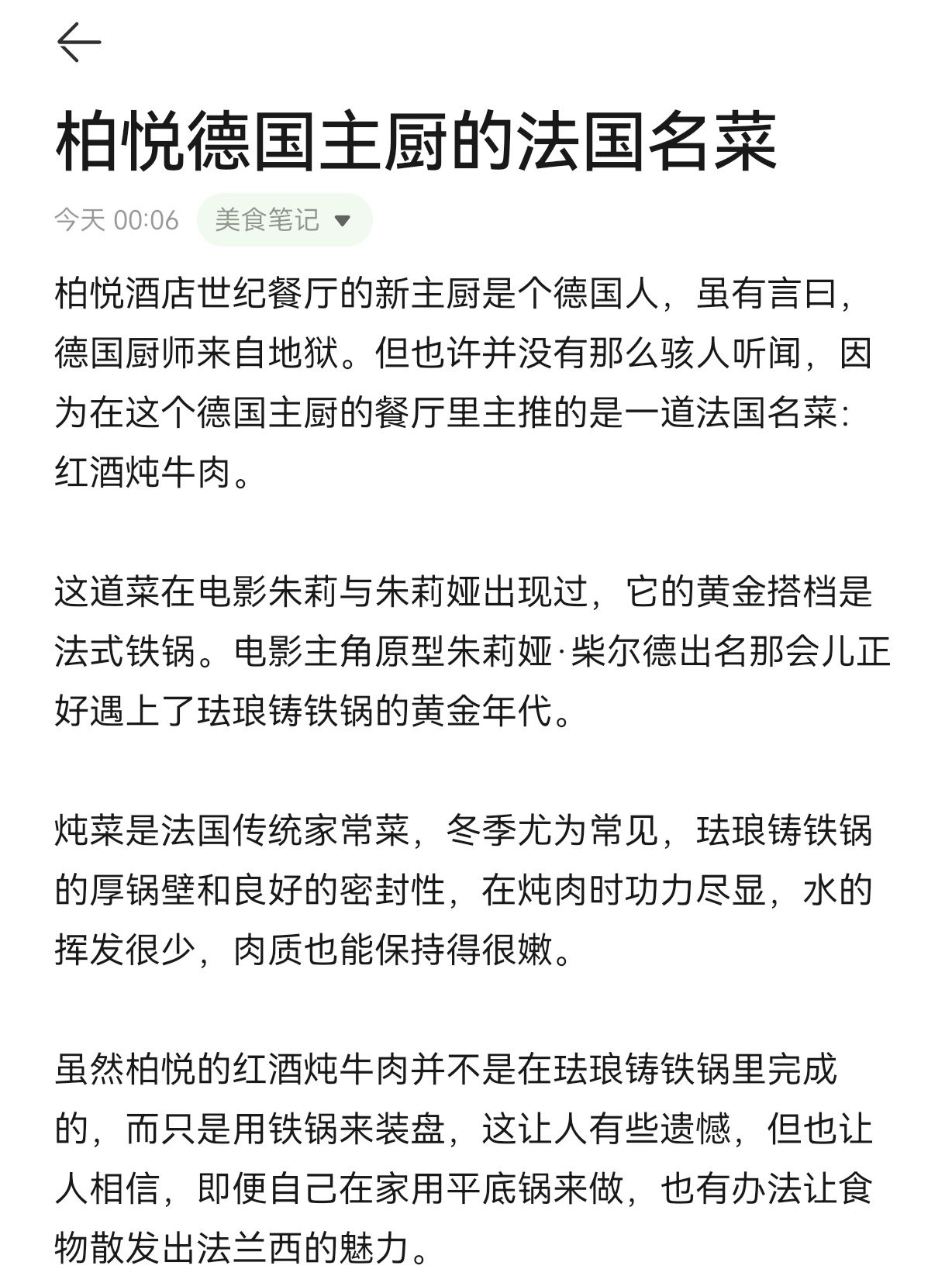 柏悦德国主厨的法国名菜

今天 00:06 美食笔记

柏悦酒店世纪餐厅的新主厨是个德国人，虽有言曰，德国厨师来自地狱。但也许并没有那么骇人听闻，因为在这个德国主厨的餐厅里主推的是一道法国名菜：红酒炖牛肉。

这道菜在电影朱莉与朱莉娅出现过，它的黄金搭档是法式铁锅。电影主角原型朱莉娅·柴尔德出名那会儿正好遇上了珐琅铸铁锅的黄金年代。

炖菜是法国传统家常菜，冬季尤为常见，珐琅铸铁锅的厚锅壁和良好的密封性，在炖肉时功力尽显，水的挥发很少，肉质也能保持得很嫩。

虽然柏悦的红酒炖牛肉并不是在珐琅铸铁锅里完成的，而只是用铁锅来装盘，这让人有些遗憾，但也让人相信，即便自己在家用平底锅来做，也有办法让食物散发出法兰西的魅力。